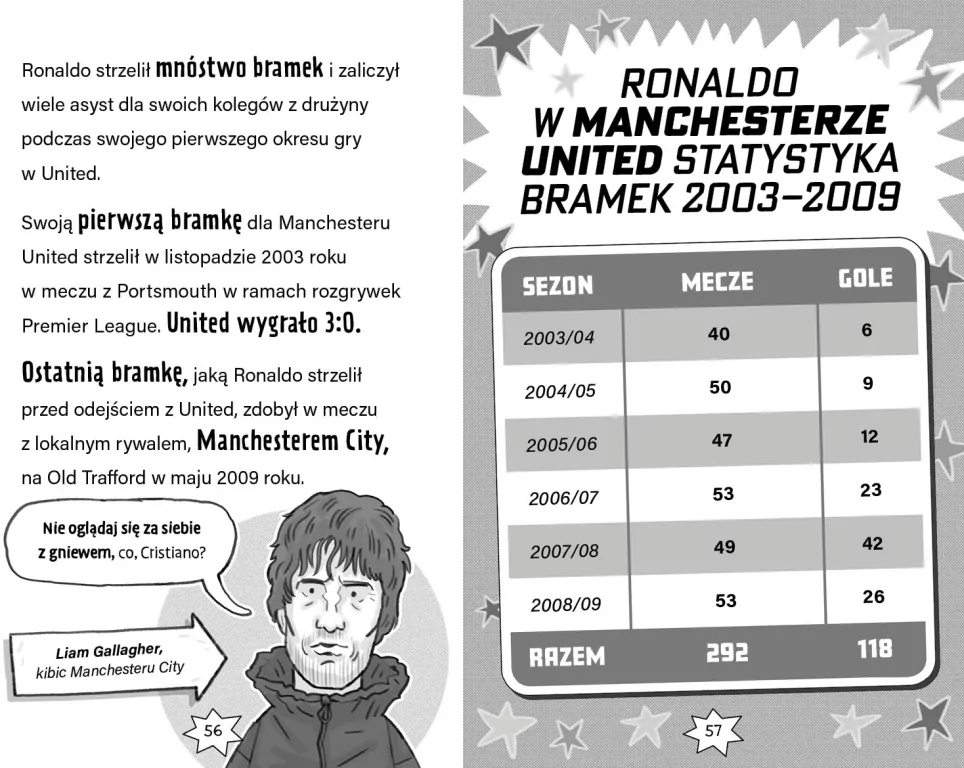 Ronaldo strzelił mnóstwo bramek i zaliczył wiele asyst dla swoich kolegów z drużyny podczas swojego pierwszego okresu gry w United.

Swoją pierwszą bramkę dla Manchesteru United strzelił w listopadzie 2003 roku w meczu z Portsmouth w ramach rozgrywek Premier League. United wygrało 3:0.

Ostatnią bramkę, jaką Ronaldo strzelił przed odejściem z United, zdobył w meczu z lokalnym rywalem, Manchesterem City, na Old Trafford w maju 2009 roku.

Nie oglądaj się za siebie z gniewem, co, Cristiano?

Liam Gallagher, kibic Manchesteru City

56

RONALDO W MANCHESTERZE UNITED STATYSTYKA BRAMEK 2003–2009

| SEZON | MECZE | GOLE |
|---|---|---|
| 2003/04 | 40 | 6 |
| 2004/05 | 50 | 9 |
| 2005/06 | 47 | 12 |
| 2006/07 | 53 | 23 |
| 2007/08 | 49 | 42 |
| 2008/09 | 53 | 26 |
| RAZEM | 292 | 118 |

57